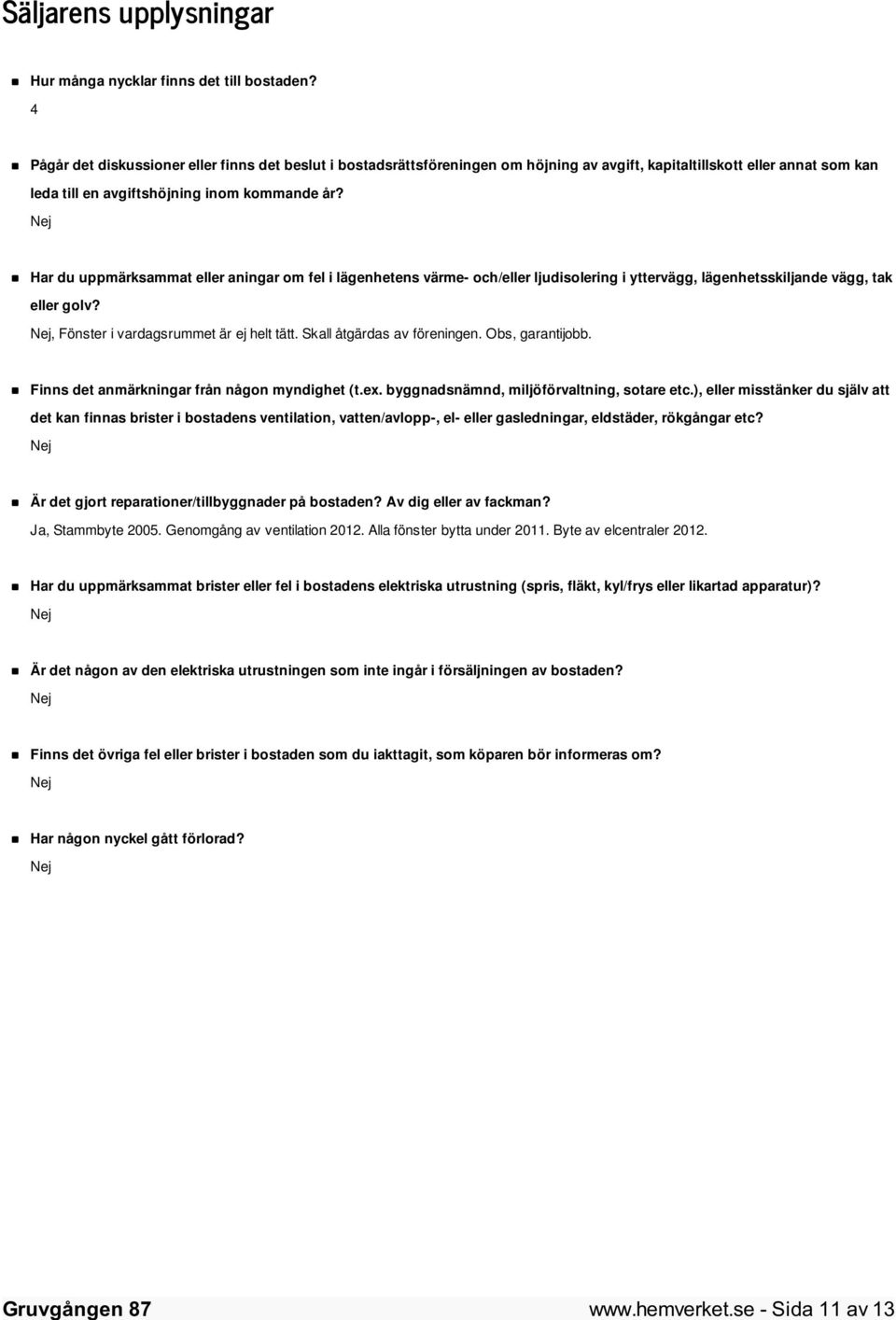 Säljarens upplysningar

Hur många nycklar finns det till bostaden?
4

Pågår det diskussioner eller finns det beslut i bostadsrättsföreningen om höjning av avgift, kapitaltillskott eller annat som kan leda till en avgiftshöjning inom kommande år?
Nej

Har du uppmärksammat eller aningar om fel i lägenhetens värme- och/eller ljudisolering i yttervägg, lägenhetsskiljande vägg, tak eller golv?
Nej, Fönster i vardagsrummet är ej helt tätt. Skall åtgärdas av föreningen. Obs, garantijobb.

Finns det anmärkningar från någon myndighet (t.ex. byggnadsnämnd, miljöförvaltning, sotare etc.), eller misstänker du själv att det kan finnas brister i bostadens ventilation, vatten/avlopp-, el- eller gasledningar, eldstäder, rökgångar etc?
Nej

Är det gjort reparationer/tillbyggnader på bostaden? Av dig eller av fackman?
Ja, Stammbyte 2005. Genomgång av ventilation 2012. Alla fönster bytta under 2011. Byte av elcentraler 2012.

Har du uppmärksammat brister eller fel i bostadens elektriska utrustning (spris, fläkt, kyl/frys eller likartad apparatur)?
Nej

Är det någon av den elektriska utrustningen som inte ingår i försäljningen av bostaden?
Nej

Finns det övriga fel eller brister i bostaden som du iakttagit, som köparen bör informeras om?
Nej

Har någon nyckel gått förlorad?
Nej

Gruvgången 87
www.hemverket.se - Sida 11 av 13